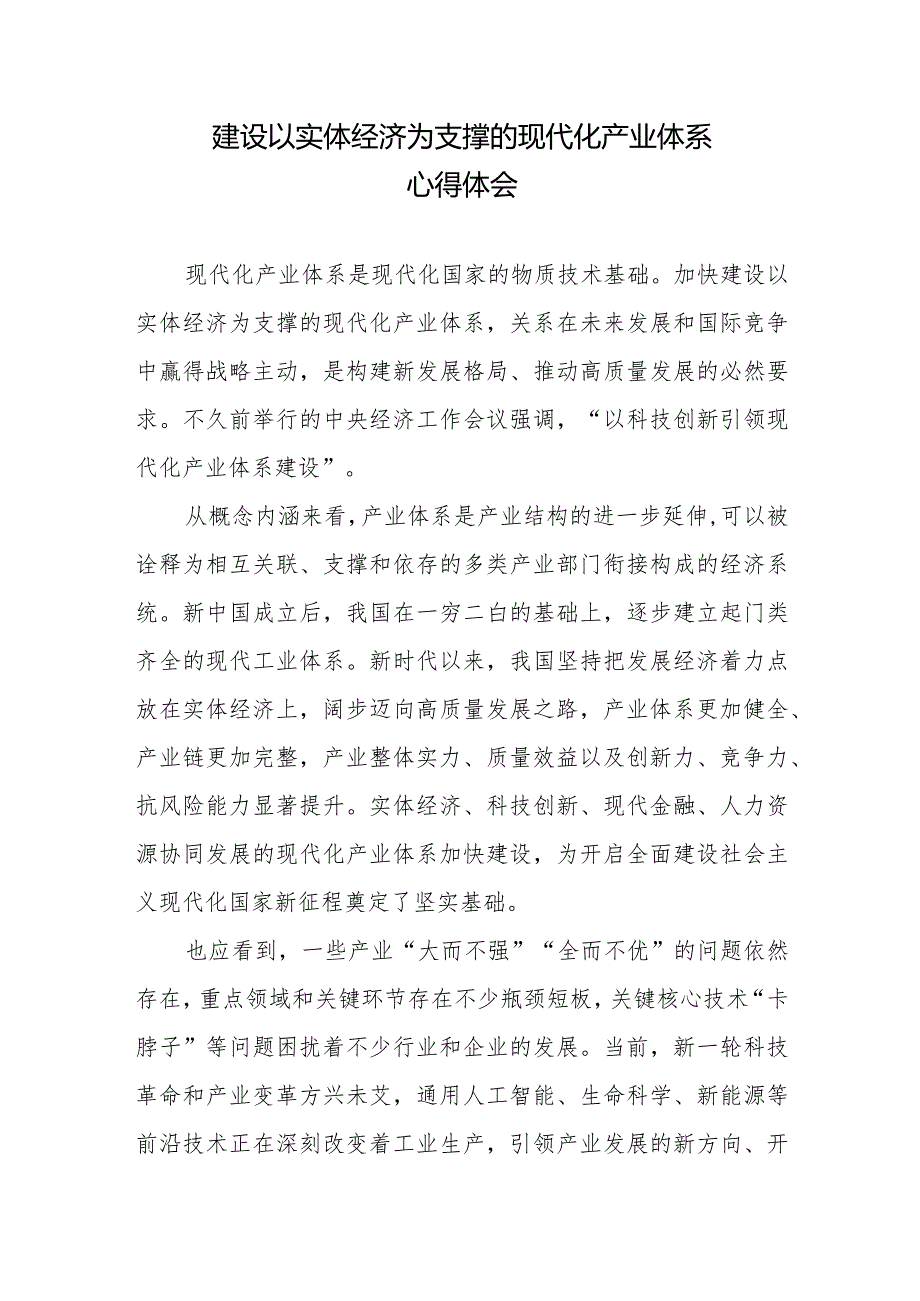 建设以实体经济为支撑的现代化产业体系
心得体会

现代化产业体系是现代化国家的物质技术基础。加快建设以实体经济为支撑的现代化产业体系，关系在未来发展和国际竞争中赢得战略主动，是构建新发展格局、推动高质量发展的必然要求。不久前举行的中央经济工作会议强调，“以科技创新引领现代化产业体系建设”。

从概念内涵来看，产业体系是产业结构的进一步延伸，可以被诠释为相互关联、支撑和依存的多类产业部门衔接构成的经济系统。新中国成立后，我国在一穷二白的基础上，逐步建立起门类齐全的现代工业体系。新时代以来，我国坚持把发展经济着力点放在实体经济上，阔步迈向高质量发展之路，产业体系更加健全、产业链更加完整，产业整体实力、质量效益以及创新力、竞争力、抗风险能力显著提升。实体经济、科技创新、现代金融、人力资源协同发展的现代化产业体系加快建设，为开启全面建设社会主义现代化国家新征程奠定了坚实基础。

也应看到，一些产业“大而不强”“全而不优”的问题依然存在，重点领域和关键环节存在不少瓶颈短板，关键核心技术“卡脖子”等问题困扰着不少行业和企业的发展。当前，新一轮科技革命和产业变革方兴未艾，通用人工智能、生命科学、新能源等前沿技术正在深刻改变着工业生产，引领产业发展的新方向、开